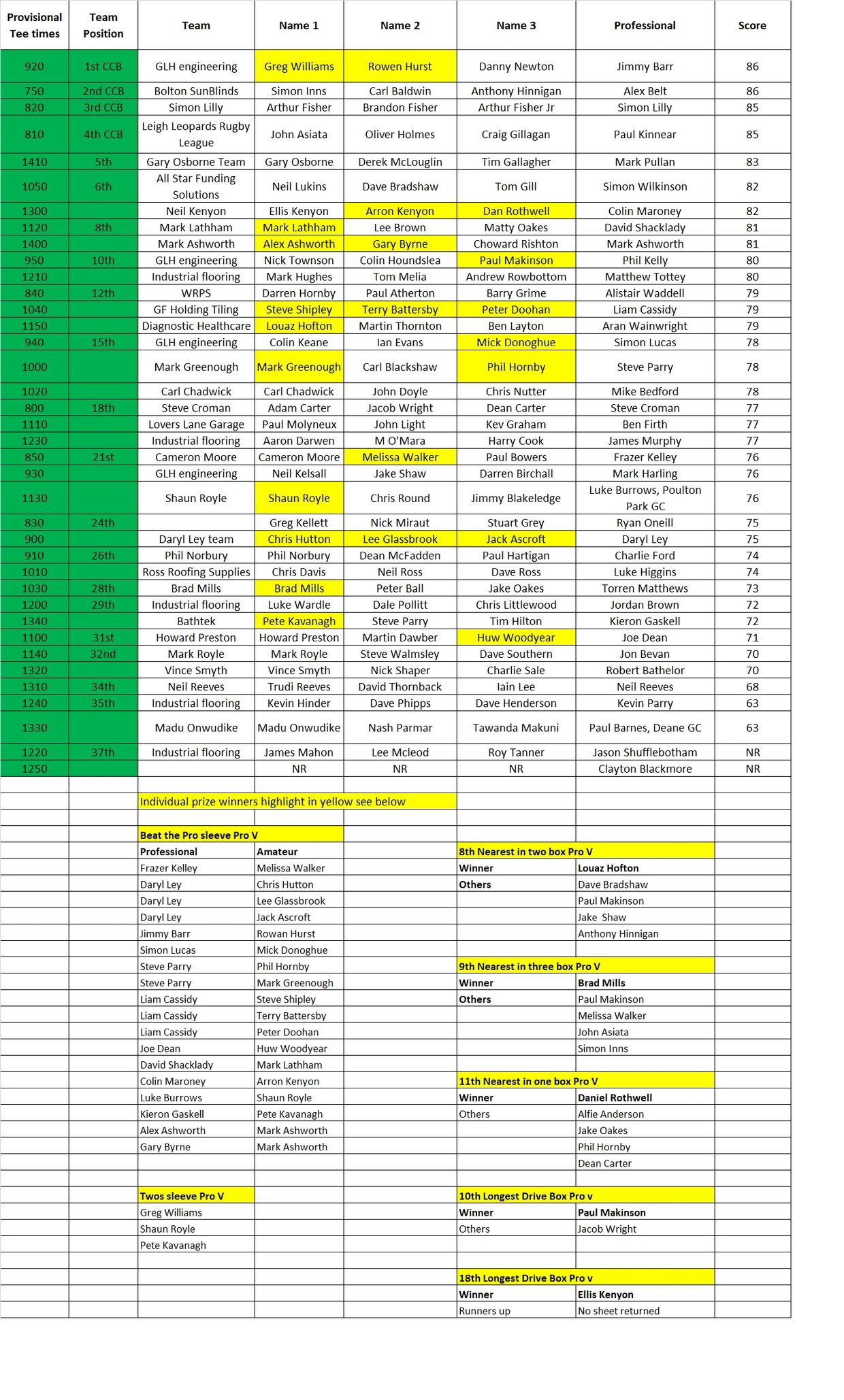 | Provisional Tee times | Team Position | Team | Name 1 | Name 2 | Name 3 | Professional | Score |
|---|---|---|---|---|---|---|---|
| 920 | 1st CCB | GLH engineering | Greg Williams | Rowen Hurst | Danny Newton | Jimmy Barr | 86 |
| 750 | 2nd CCB | Bolton SunBlinds | Simon Inns | Carl Baldwin | Anthony Hinnigan | Alex Belt | 86 |
| 820 | 3rd CCB | Simon Lilly | Arthur Fisher | Brandon Fisher | Arthur Fisher Jr | Simon Lilly | 85 |
| 810 | 4th CCB | Leigh Leopards Rugby League | John Asiata | Oliver Holmes | Craig Gillagan | Paul Kinnear | 85 |
| 1410 | 5th | Gary Osborne Team | Gary Osborne | Derek McLouglin | Tim Gallagher | Mark Pullan | 83 |
| 1050 | 6th | All Star Funding Solutions | Neil Lukins | Dave Bradshaw | Tom Gill | Simon Wilkinson | 82 |
| 1300 | | Neil Kenyon | Ellis Kenyon | Arron Kenyon | Dan Rothwell | Colin Maroney | 82 |
| 1120 | 8th | Mark Lathham | Mark Lathham | Lee Brown | Matty Oakes | David Shacklady | 81 |
| 1400 | | Mark Ashworth | Alex Ashworth | Gary Byrne | Choward Rishton | Mark Ashworth | 81 |
| 950 | 10th | GLH engineering | Nick Townson | Colin Houndslea | Paul Makinson | Phil Kelly | 80 |
| 1210 | | Industrial flooring | Mark Hughes | Tom Melia | Andrew Rowbottom | Matthew Tottey | 80 |
| 840 | 12th | WRPS | Darren Hornby | Paul Atherton | Barry Grime | Alistair Waddell | 79 |
| 1040 | | GF Holding Tiling | Steve Shipley | Terry Battersby | Peter Doohan | Liam Cassidy | 79 |
| 1150 | | Diagnostic Healthcare | Louaz Hofton | Martin Thornton | Ben Layton | Aran Wainwright | 79 |
| 940 | 15th | GLH engineering | Colin Keane | Ian Evans | Mick Donoghue | Simon Lucas | 78 |
| 1000 | | Mark Greenough | Mark Greenough | Carl Blackshaw | Phil Hornby | Steve Parry | 78 |
| 1020 | | Carl Chadwick | Carl Chadwick | John Doyle | Chris Nutter | Mike Bedford | 78 |
| 800 | 18th | Steve Croman | Adam Carter | Jacob Wright | Dean Carter | Steve Croman | 77 |
| 1110 | | Lovers Lane Garage | Paul Molyneux | John Light | Kev Graham | Ben Firth | 77 |
| 1230 | | Industrial flooring | Aaron Darwen | M O'Mara | Harry Cook | James Murphy | 77 |
| 850 | 21st | Cameron Moore | Cameron Moore | Melissa Walker | Paul Bowers | Frazer Kelley | 76 |
| 930 | | GLH engineering | Neil Kelsall | Jake Shaw | Darren Birchall | Mark Harling | 76 |
| 1130 | | Shaun Royle | Shaun Royle | Chris Round | Jimmy Blakeledge | Luke Burrows, Poulton Park GC | 76 |
| 830 | 24th | | Greg Kellett | Nick Miraut | Stuart Grey | Ryan Oneill | 75 |
| 900 | | Daryl Ley team | Chris Hutton | Lee Glassbrook | Jack Ascroft | Daryl Ley | 75 |
| 910 | 26th | Phil Norbury | Phil Norbury | Dean McFadden | Paul Hartigan | Charlie Ford | 74 |
| 1010 | | Ross Roofing Supplies | Chris Davis | Neil Ross | Dave Ross | Luke Higgins | 74 |
| 1030 | 28th | Brad Mills | Brad Mills | Peter Ball | Jake Oakes | Torren Matthews | 73 |
| 1200 | 29th | Industrial flooring | Luke Wardle | Dale Pollitt | Chris Littlewood | Jordan Brown | 72 |
| 1340 | | Bathtek | Pete Kavanagh | Steve Parry | Tim Hilton | Kieron Gaskell | 72 |
| 1100 | 31st | Howard Preston | Howard Preston | Martin Dawber | Huw Woodyear | Joe Dean | 71 |
| 1140 | 32nd | Mark Royle | Mark Royle | Steve Walmsley | Dave Southern | Jon Bevan | 70 |
| 1320 | | Vince Smyth | Vince Smyth | Nick Shaper | Charlie Sale | Robert Bathelor | 70 |
| 1310 | 34th | Neil Reeves | Trudi Reeves | David Thornback | Iain Lee | Neil Reeves | 68 |
| 1240 | 35th | Industrial flooring | Kevin Hinder | Dave Phipps | Dave Henderson | Kevin Parry | 63 |
| 1330 | | Madu Onwudike | Madu Onwudike | Nash Parmar | Tawanda Makuni | Paul Barnes, Deane GC | 63 |
| 1220 | 37th | Industrial flooring | James Mahon | Lee Mcleod | Roy Tanner | Jason Shufflebotham | NR |
| 1250 | | | NR | NR | NR | Clayton Blackmore | NR |

Individual prize winners highlight in yellow see below

Beat the Pro sleeve Pro V

| Professional | Amateur |
|---|---|
| Frazer Kelley | Melissa Walker |
| Daryl Ley | Chris Hutton |
| Daryl Ley | Lee Glassbrook |
| Daryl Ley | Jack Ascroft |
| Jimmy Barr | Rowan Hurst |
| Simon Lucas | Mick Donoghue |
| Steve Parry | Phil Hornby |
| Steve Parry | Mark Greenough |
| Liam Cassidy | Steve Shipley |
| Liam Cassidy | Terry Battersby |
| Liam Cassidy | Peter Doohan |
| Joe Dean | Huw Woodyear |
| David Shacklady | Mark Lathham |
| Colin Maroney | Arron Kenyon |
| Luke Burrows | Shaun Royle |
| Kieron Gaskell | Pete Kavanagh |
| Alex Ashworth | Mark Ashworth |
| Gary Byrne | Mark Ashworth |

Twos sleeve Pro V
Greg Williams
Shaun Royle
Pete Kavanagh

8th Nearest in two box Pro V
| Winner | Louaz Hofton |
|---|---|
| Others | Dave Bradshaw |
| | Paul Makinson |
| | Jake Shaw |
| | Anthony Hinnigan |

9th Nearest in three box Pro V
| Winner | Brad Mills |
|---|---|
| Others | Paul Makinson |
| | Melissa Walker |
| | John Asiata |
| | Simon Inns |

11th Nearest in one box Pro V
| Winner | Daniel Rothwell |
|---|---|
| Others | Alfie Anderson |
| | Jake Oakes |
| | Phil Hornby |
| | Dean Carter |

10th Longest Drive Box Pro v
| Winner | Paul Makinson |
|---|---|
| Others | Jacob Wright |

18th Longest Drive Box Pro v
| Winner | Ellis Kenyon |
|---|---|
| Runners up | No sheet returned |